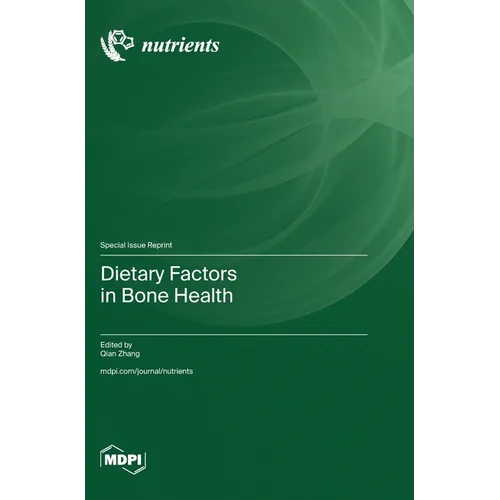 nutrients

Special Issue Reprint

Dietary Factors in Bone Health

Edited by
Qian Zhang

mdpi.com/journal/nutrients

MDPI